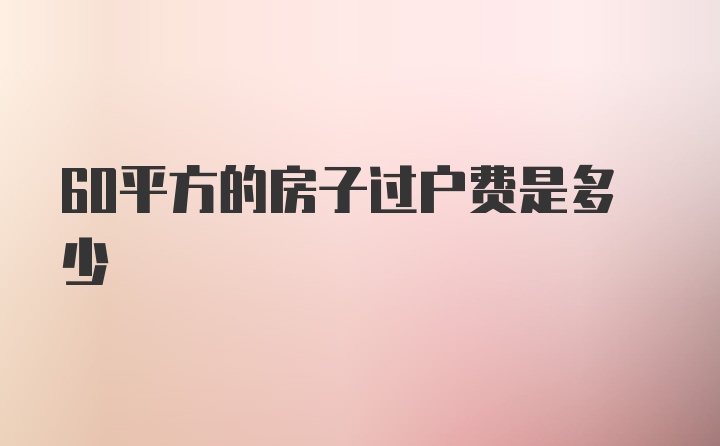 60平方的房子过户费是多少